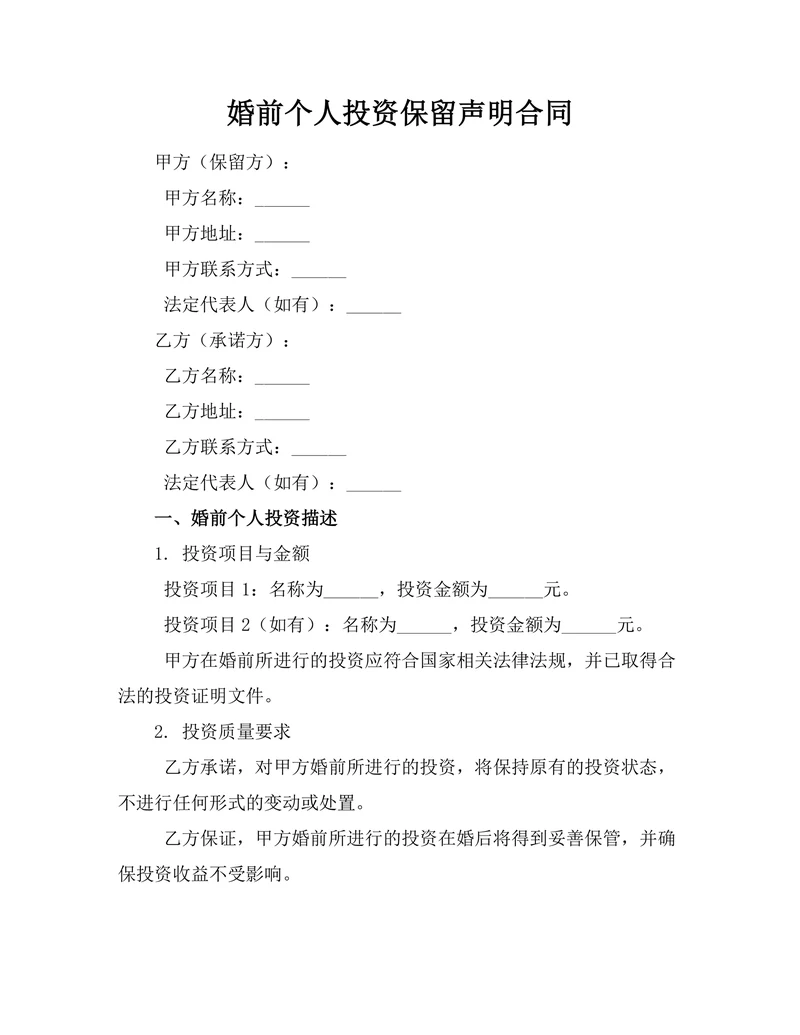 婚前个人投资保留声明合同

甲方（保留方）：

甲方名称：______

甲方地址：______

甲方联系方式：______

法定代表人（如有）：______

乙方（承诺方）：

乙方名称：______

乙方地址：______

乙方联系方式：______

法定代表人（如有）：______

一、婚前个人投资描述

1. 投资项目与金额

投资项目 1：名称为______，投资金额为______元。

投资项目 2（如有）：名称为______，投资金额为______元。

甲方在婚前所进行的投资应符合国家相关法律法规，并已取得合法的投资证明文件。

2. 投资质量要求

乙方承诺，对甲方婚前所进行的投资，将保持原有的投资状态，不进行任何形式的变动或处置。

乙方保证，甲方婚前所进行的投资在婚后将得到妥善保管，并确保投资收益不受影响。